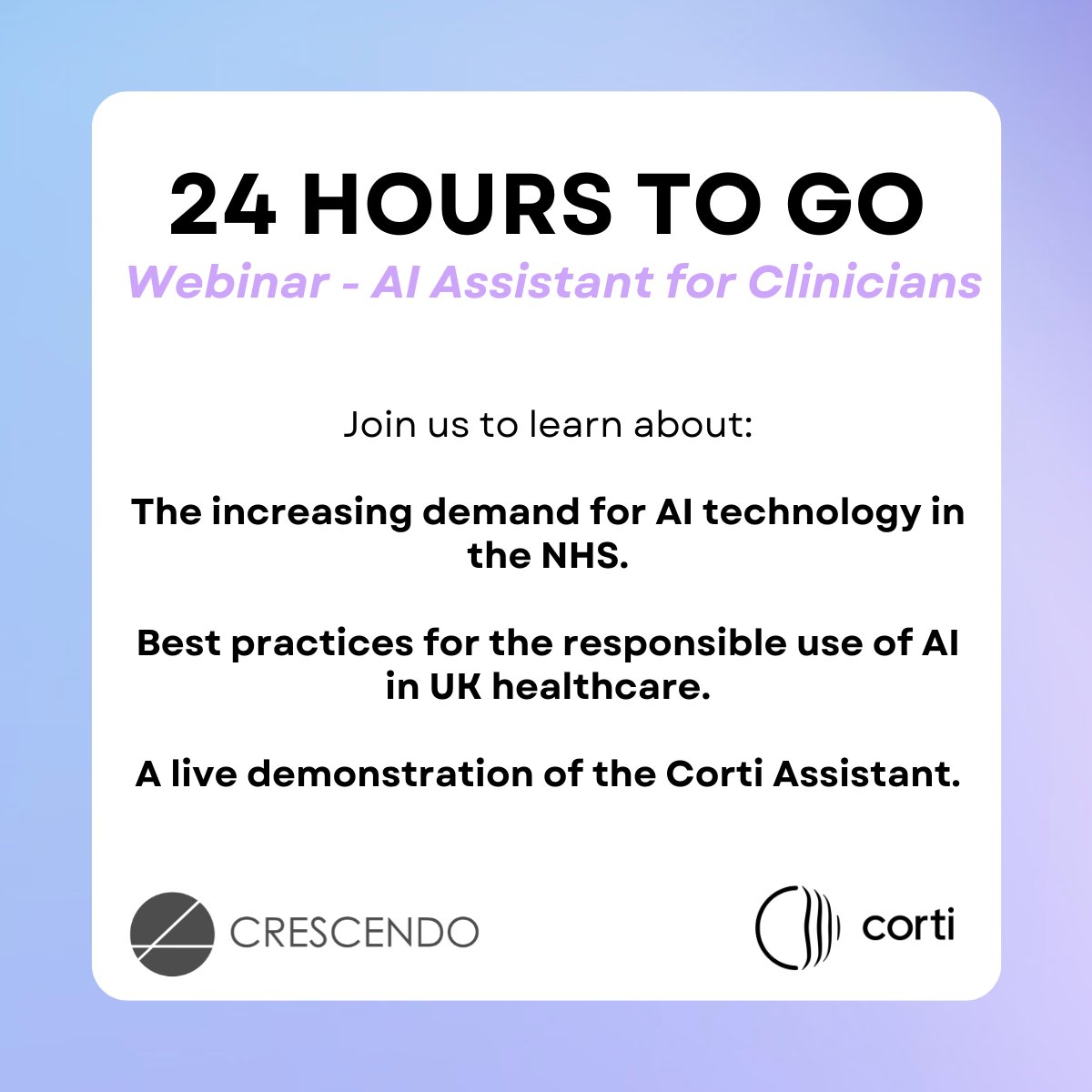 24 HOURS TO GO
Webinar - AI Assistant for Clinicians

Join us to learn about:

The increasing demand for AI technology in the NHS.

Best practices for the responsible use of AI in UK healthcare.

A live demonstration of the Corti Assistant.

CRESCENDO

corti